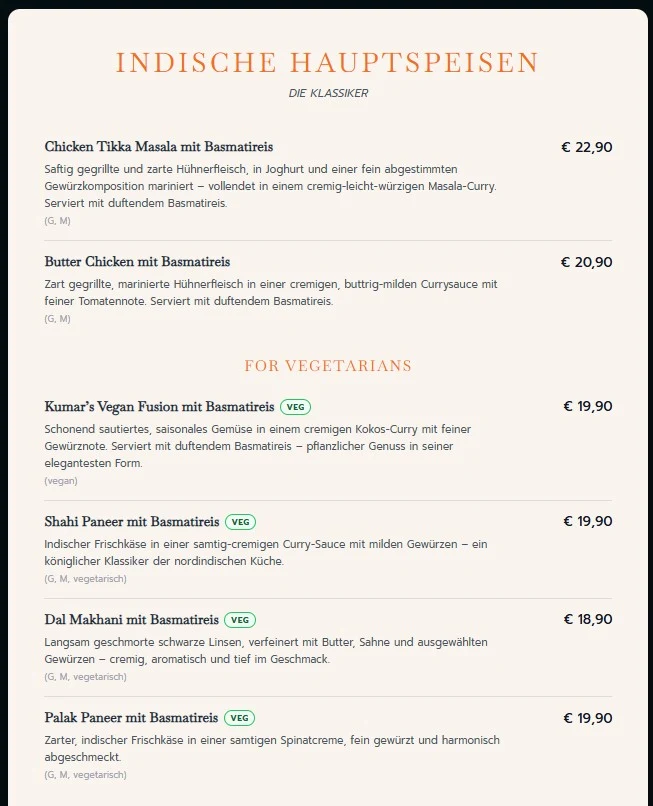 INDISCHE HAUPTSPEISEN
DIE KLASSIKER

Chicken Tikka Masala mit Basmatireis
€ 22,90
Saftig gegrillte und zarte Hühnerfleisch, in Joghurt und einer fein abgestimmten Gewürzkomposition mariniert – vollendet in einem cremig-leicht-würzigen Masala-Curry. Serviert mit duftendem Basmatireis.
(G, M)

Butter Chicken mit Basmatireis
€ 20,90
Zart gegrillte, marinierte Hühnerfleisch in einer cremigen, buttrig-milden Currysauce mit feiner Tomatennote. Serviert mit duftendem Basmatireis.
(G, M)

FOR VEGETARIANS

Kumar's Vegan Fusion mit Basmatireis VEG
€ 19,90
Schonend sautiertes, saisonales Gemüse in einem cremigen Kokos-Curry mit feiner Gewürznote. Serviert mit duftendem Basmatireis – pflanzlicher Genuss in seiner elegantesten Form.
(vegan)

Shahi Paneer mit Basmatireis VEG
€ 19,90
Indischer Frischkäse in einer samtig-cremigen Curry-Sauce mit milden Gewürzen – ein königlicher Klassiker der nordindischen Küche.
(G, M, vegetarisch)

Dal Makhani mit Basmatireis VEG
€ 18,90
Langsam geschmorte schwarze Linsen, verfeinert mit Butter, Sahne und ausgewählten Gewürzen – cremig, aromatisch und tief im Geschmack.
(G, M, vegetarisch)

Palak Paneer mit Basmatireis VEG
€ 19,90
Zarter, indischer Frischkäse in einer samtigen Spinatcreme, fein gewürzt und harmonisch abgeschmeckt.
(G, M, vegetarisch)